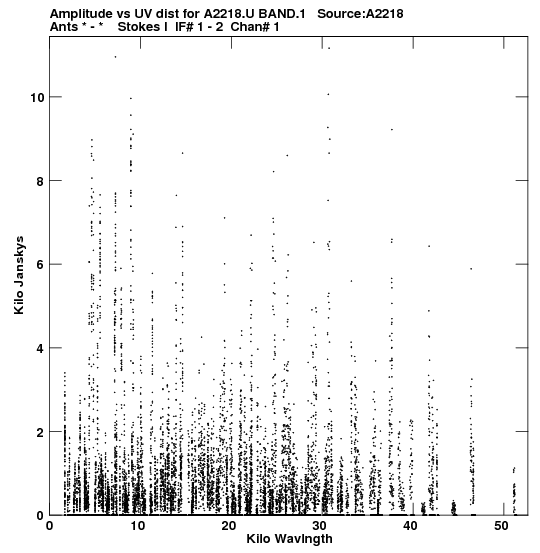 Amplitude vs UV dist for A2218.U BAND.1 Source:A2218
Ants * - * Stokes I IF# 1 - 2 Chan# 1

Kilo Janskys

10
8
6
4
2
0

0 10 20 30 40 50
Kilo Wavlngth